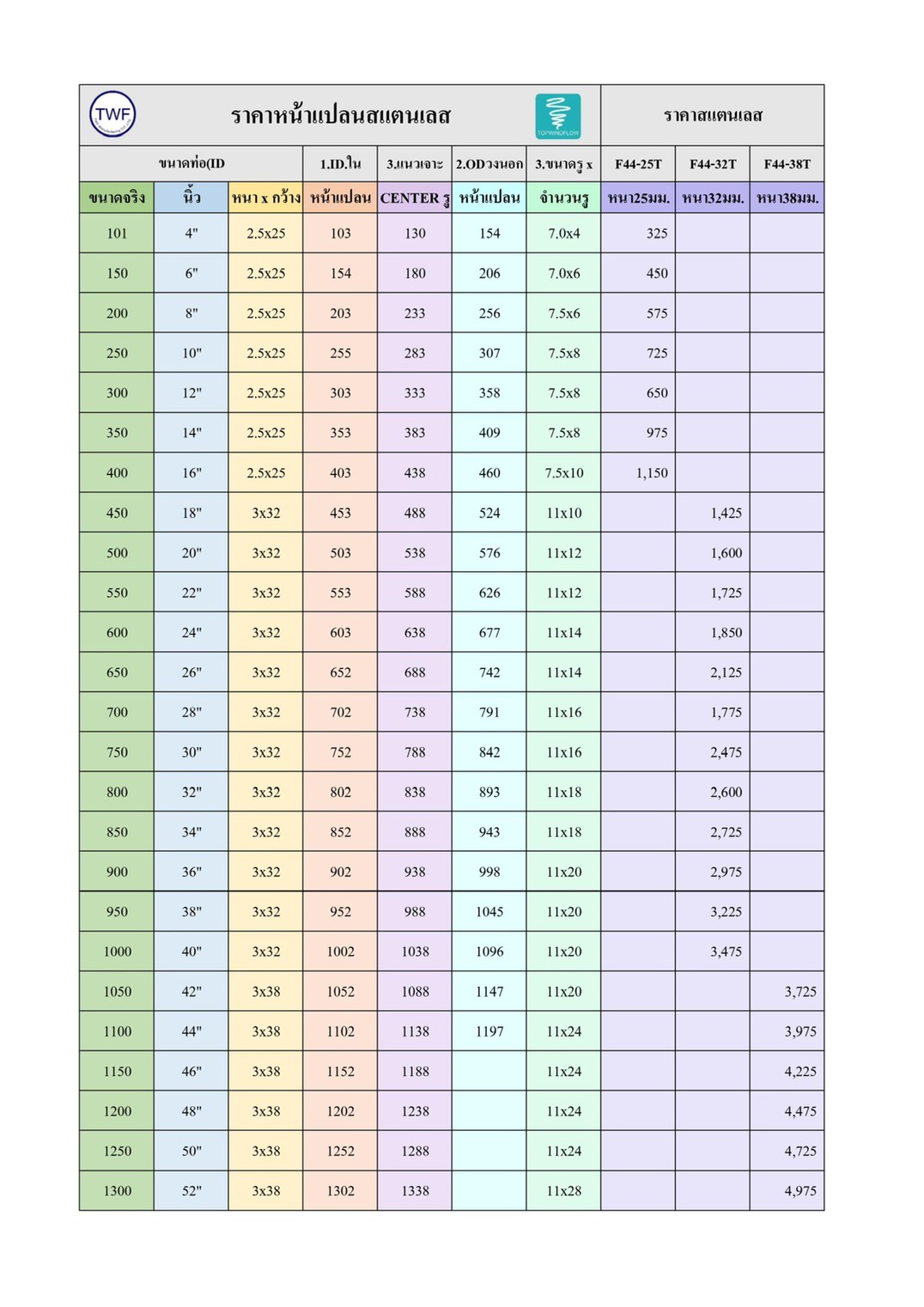 TWF

ราคาหน้าแปลนสแตนเลส

TOPWINDFLOW

ราคาสแตนเลส

| ขนาดท่อ(ID | | | 1.ID.ใน | 3.แนวเจาะ | 2.ODวงนอก | 3.ขนาดรู x | F44-25T | F44-32T | F44-38T |
|---|---|---|---|---|---|---|---|---|---|
| ขนาดจริง | นิ้ว | หนา x กว้าง | หน้าแปลน | CENTER รู | หน้าแปลน | จำนวนรู | หนา25มม. | หนา32มม. | หนา38มม. |
| 101 | 4" | 2.5x25 | 103 | 130 | 154 | 7.0x4 | 325 | | |
| 150 | 6" | 2.5x25 | 154 | 180 | 206 | 7.0x6 | 450 | | |
| 200 | 8" | 2.5x25 | 203 | 233 | 256 | 7.5x6 | 575 | | |
| 250 | 10" | 2.5x25 | 255 | 283 | 307 | 7.5x8 | 725 | | |
| 300 | 12" | 2.5x25 | 303 | 333 | 358 | 7.5x8 | 650 | | |
| 350 | 14" | 2.5x25 | 353 | 383 | 409 | 7.5x8 | 975 | | |
| 400 | 16" | 2.5x25 | 403 | 438 | 460 | 7.5x10 | 1,150 | | |
| 450 | 18" | 3x32 | 453 | 488 | 524 | 11x10 | | 1,425 | |
| 500 | 20" | 3x32 | 503 | 538 | 576 | 11x12 | | 1,600 | |
| 550 | 22" | 3x32 | 553 | 588 | 626 | 11x12 | | 1,725 | |
| 600 | 24" | 3x32 | 603 | 638 | 677 | 11x14 | | 1,850 | |
| 650 | 26" | 3x32 | 652 | 688 | 742 | 11x14 | | 2,125 | |
| 700 | 28" | 3x32 | 702 | 738 | 791 | 11x16 | | 1,775 | |
| 750 | 30" | 3x32 | 752 | 788 | 842 | 11x16 | | 2,475 | |
| 800 | 32" | 3x32 | 802 | 838 | 893 | 11x18 | | 2,600 | |
| 850 | 34" | 3x32 | 852 | 888 | 943 | 11x18 | | 2,725 | |
| 900 | 36" | 3x32 | 902 | 938 | 998 | 11x20 | | 2,975 | |
| 950 | 38" | 3x32 | 952 | 988 | 1045 | 11x20 | | 3,225 | |
| 1000 | 40" | 3x32 | 1002 | 1038 | 1096 | 11x20 | | 3,475 | |
| 1050 | 42" | 3x38 | 1052 | 1088 | 1147 | 11x20 | | | 3,725 |
| 1100 | 44" | 3x38 | 1102 | 1138 | 1197 | 11x24 | | | 3,975 |
| 1150 | 46" | 3x38 | 1152 | 1188 | | 11x24 | | | 4,225 |
| 1200 | 48" | 3x38 | 1202 | 1238 | | 11x24 | | | 4,475 |
| 1250 | 50" | 3x38 | 1252 | 1288 | | 11x24 | | | 4,725 |
| 1300 | 52" | 3x38 | 1302 | 1338 | | 11x28 | | | 4,975 |